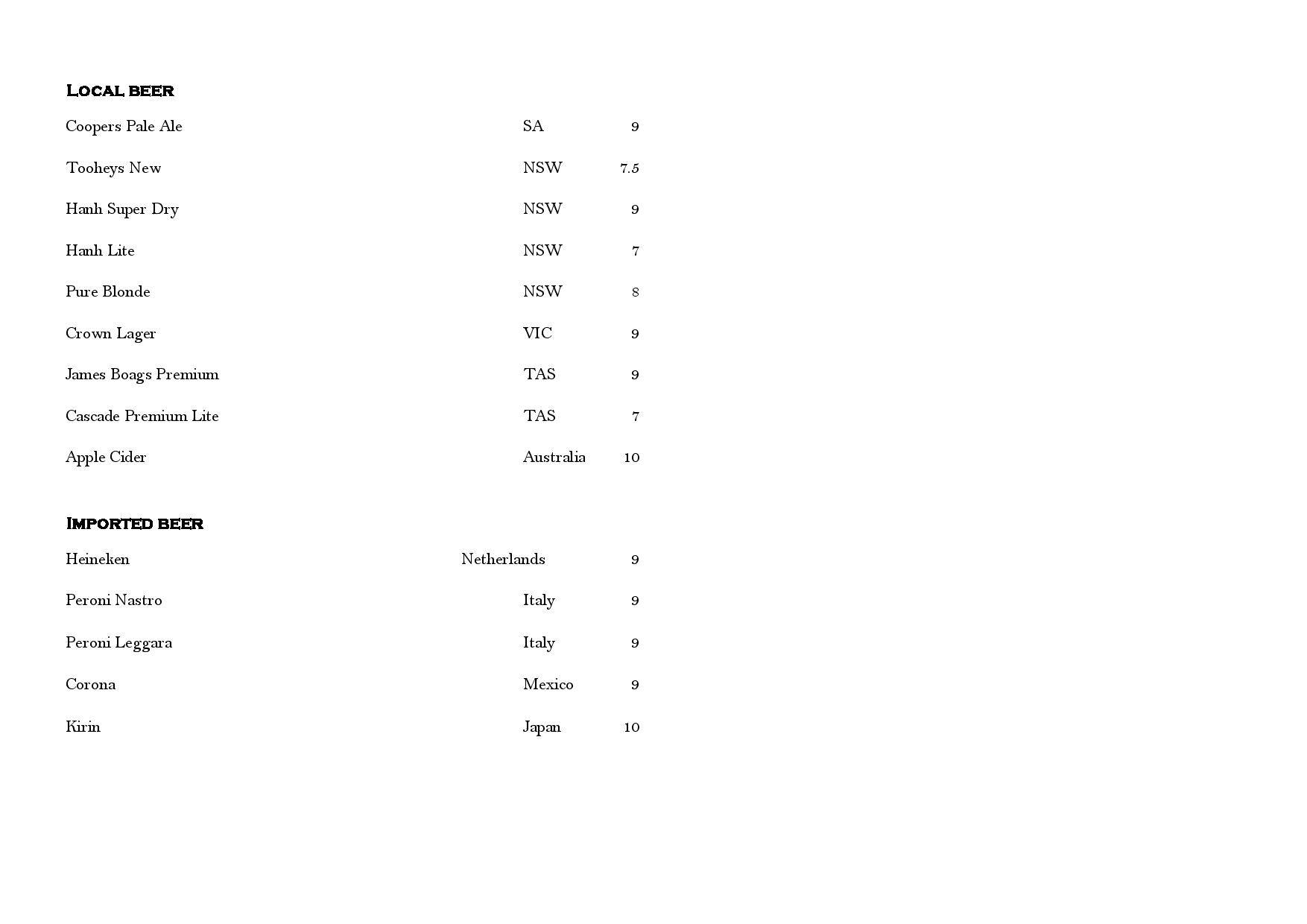 Local beer

Coopers Pale Ale SA 9

Tooheys New NSW 7.5

Hanh Super Dry NSW 9

Hanh Lite NSW 7

Pure Blonde NSW 8

Crown Lager VIC 9

James Boags Premium TAS 9

Cascade Premium Lite TAS 7

Apple Cider Australia 10

Imported beer

Heineken Netherlands 9

Peroni Nastro Italy 9

Peroni Leggara Italy 9

Corona Mexico 9

Kirin Japan 10